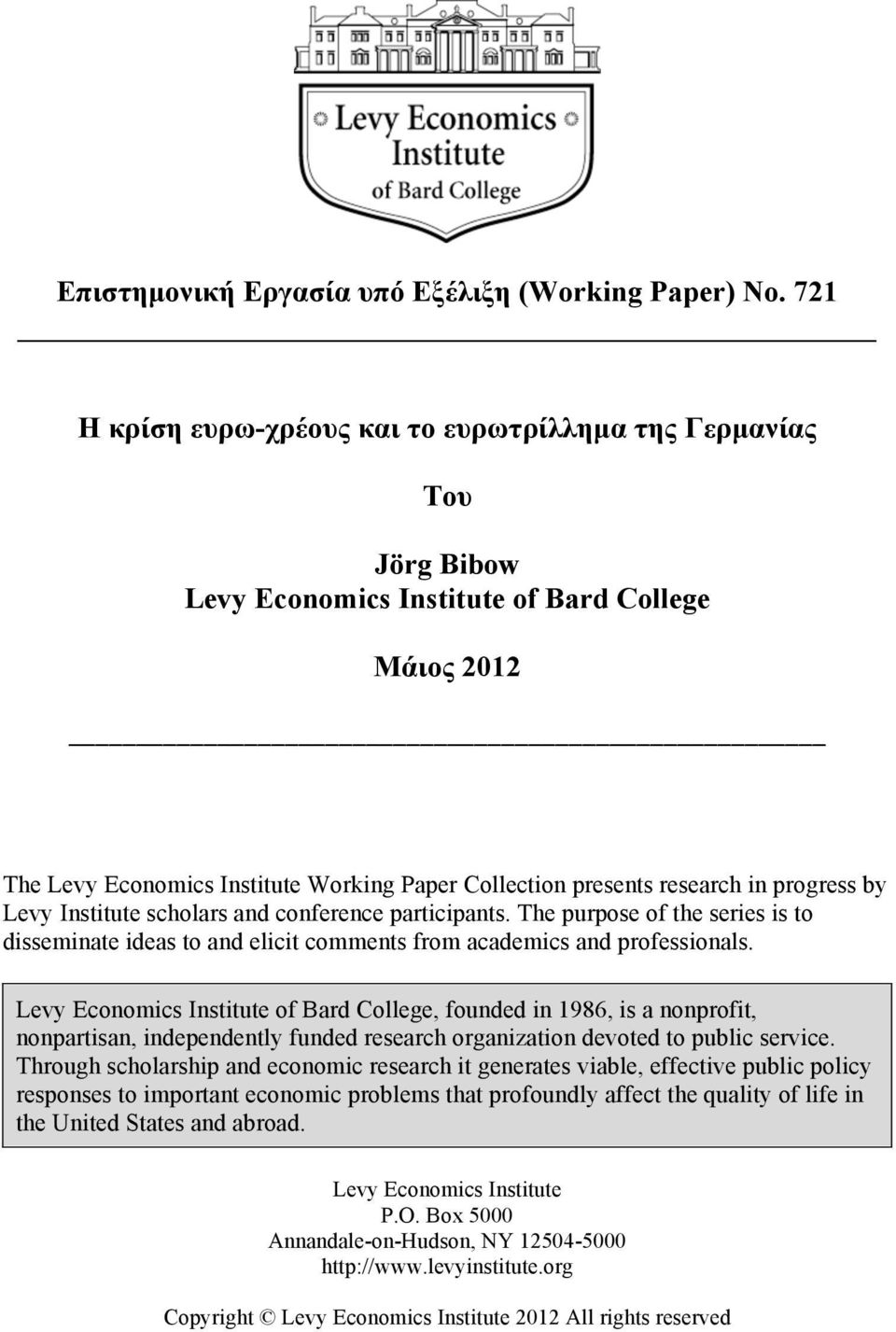 Levy Economics Institute of Bard College

Επιστημονική Εργασία υπό Εξέλιξη (Working Paper) No. 721

Η κρίση ευρω-χρέους και το ευρωτρίλλημα της Γερμανίας

Του

Jörg Bibow
Levy Economics Institute of Bard College

Μάιος 2012

The Levy Economics Institute Working Paper Collection presents research in progress by Levy Institute scholars and conference participants. The purpose of the series is to disseminate ideas to and elicit comments from academics and professionals.

Levy Economics Institute of Bard College, founded in 1986, is a nonprofit, nonpartisan, independently funded research organization devoted to public service. Through scholarship and economic research it generates viable, effective public policy responses to important economic problems that profoundly affect the quality of life in the United States and abroad.

Levy Economics Institute
P.O. Box 5000
Annandale-on-Hudson, NY 12504-5000
http://www.levyinstitute.org

Copyright © Levy Economics Institute 2012 All rights reserved